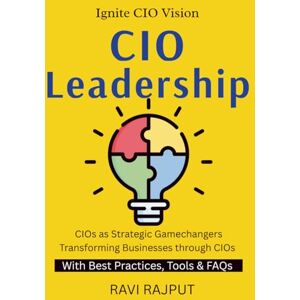 Ignite CIO Vision

CIO Leadership

CIOs as Strategic Gamechangers
Transforming Businesses through CIOs

With Best Practices, Tools & FAQs

RAVI RAJPUT